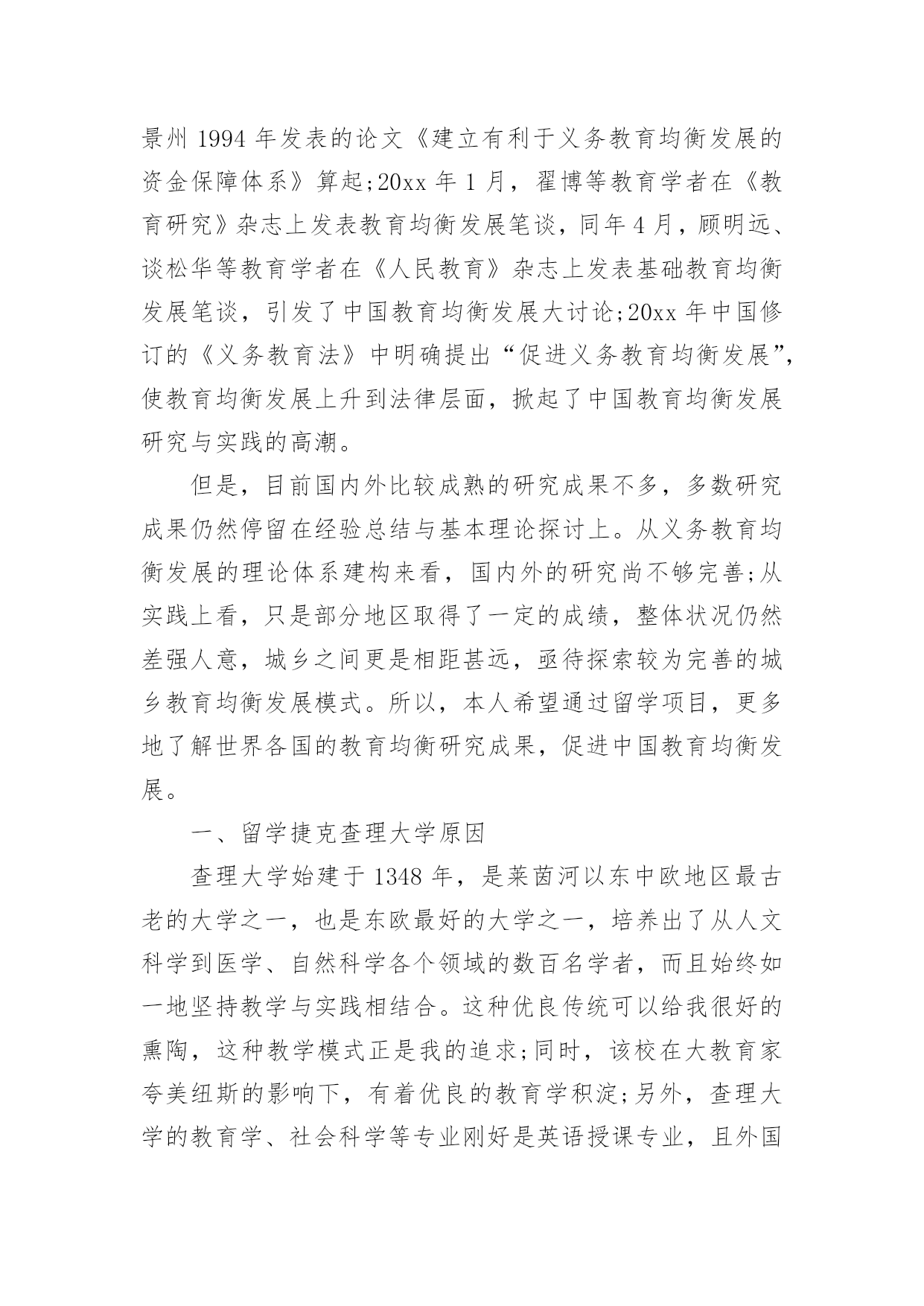 景州 1994 年发表的论文《建立有利于义务教育均衡发展的资金保障体系》算起;20xx 年 1 月，翟博等教育学者在《教育研究》杂志上发表教育均衡发展笔谈，同年 4 月，顾明远、谈松华等教育学者在《人民教育》杂志上发表基础教育均衡发展笔谈，引发了中国教育均衡发展大讨论;20xx 年中国修订的《义务教育法》中明确提出“促进义务教育均衡发展”，使教育均衡发展上升到法律层面，掀起了中国教育均衡发展研究与实践的高潮。

但是，目前国内外比较成熟的研究成果不多，多数研究成果仍然停留在经验总结与基本理论探讨上。从义务教育均衡发展的理论体系建构来看，国内外的研究尚不够完善;从实践上看，只是部分地区取得了一定的成绩，整体状况仍然差强人意，城乡之间更是相距甚远，亟待探索较为完善的城乡教育均衡发展模式。所以，本人希望通过留学项目，更多地了解世界各国的教育均衡研究成果，促进中国教育均衡发展。

一、留学捷克查理大学原因

查理大学始建于 1348 年，是莱茵河以东中欧地区最古老的大学之一，也是东欧最好的大学之一，培养出了从人文科学到医学、自然科学各个领域的数百名学者，而且始终如一地坚持教学与实践相结合。这种优良传统可以给我很好的熏陶，这种教学模式正是我的追求;同时，该校在大教育家夸美纽斯的影响下，有着优良的教育学积淀;另外，查理大学的教育学、社会科学等专业刚好是英语授课专业，且外国